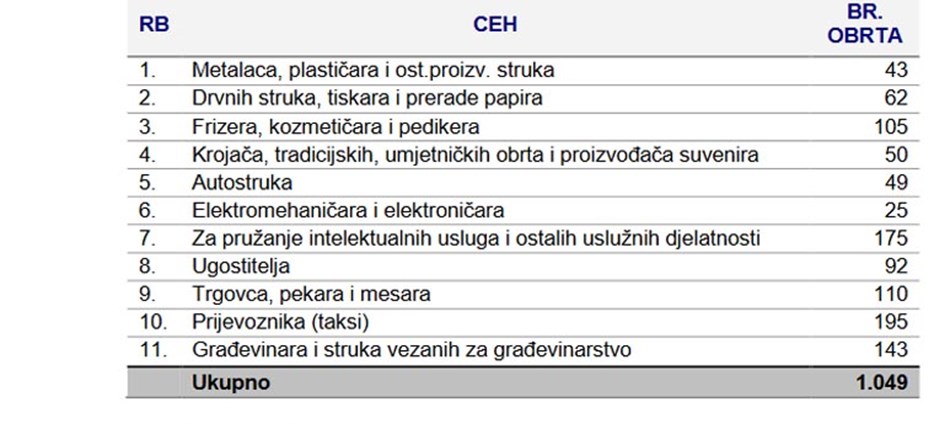 | RB | CEH | BR. OBRTA |
|---|---|---|
| 1. | Metalaca, plastičara i ost.proizv. struka | 43 |
| 2. | Drvnih struka, tiskara i prerade papira | 62 |
| 3. | Frizera, kozmetičara i pedikera | 105 |
| 4. | Krojača, tradicijskih, umjetničkih obrta i proizvođača suvenira | 50 |
| 5. | Autostruka | 49 |
| 6. | Elektromehaničara i elektroničara | 25 |
| 7. | Za pružanje intelektualnih usluga i ostalih uslužnih djelatnosti | 175 |
| 8. | Ugostitelja | 92 |
| 9. | Trgovca, pekara i mesara | 110 |
| 10. | Prijevoznika (taksi) | 195 |
| 11. | Građevinara i struka vezanih za građevinarstvo | 143 |
| | Ukupno | 1.049 |